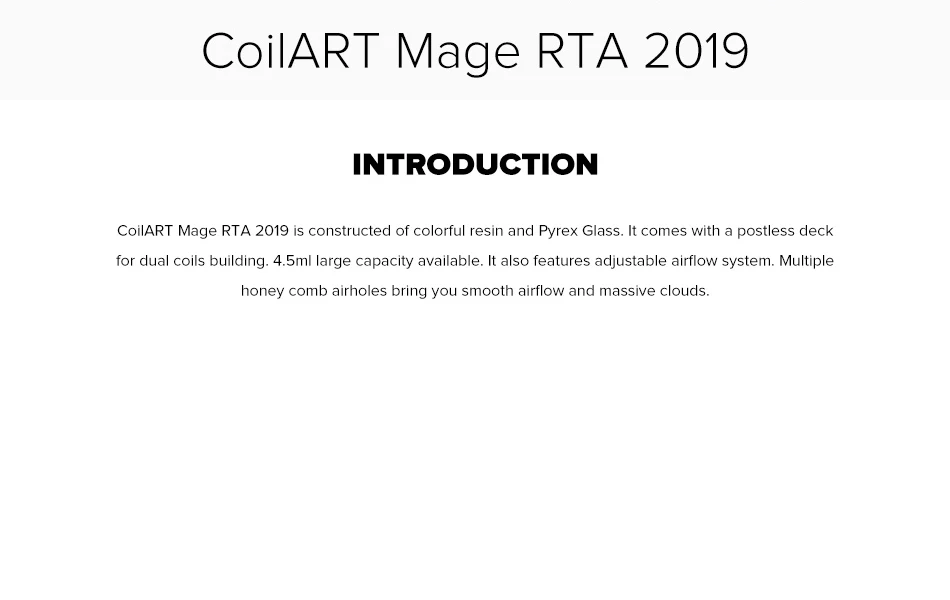 CoilART Mage RTA 2019

INTRODUCTION

CoilART Mage RTA 2019 is constructed of colorful resin and Pyrex Glass. It comes with a postless deck for dual coils building. 4.5ml large capacity available. It also features adjustable airflow system. Multiple honey comb airholes bring you smooth airflow and massive clouds.